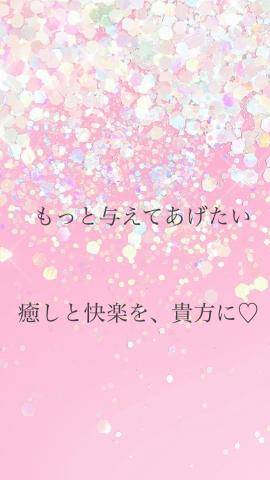 もっと与えてあげたい

癒しと快楽を、貴方に♡